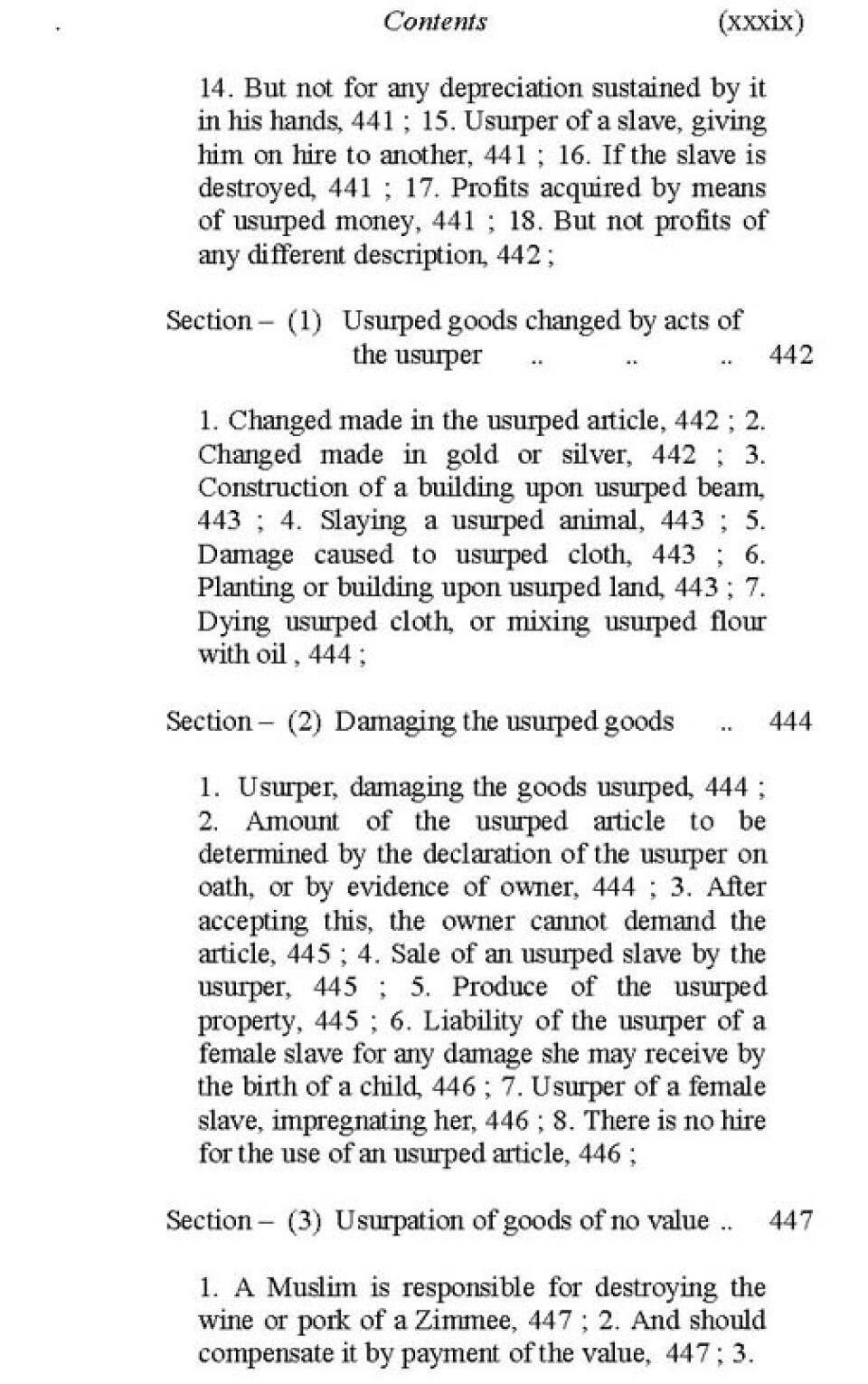 Contents (xxxix)

14. But not for any depreciation sustained by it in his hands, 441 ; 15. Usurper of a slave, giving him on hire to another, 441 ; 16. If the slave is destroyed, 441 ; 17. Profits acquired by means of usurped money, 441 ; 18. But not profits of any different description, 442 ;

Section – (1) Usurped goods changed by acts of the usurper .. .. .. 442

1. Changed made in the usurped article, 442 ; 2. Changed made in gold or silver, 442 ; 3. Construction of a building upon usurped beam, 443 ; 4. Slaying a usurped animal, 443 ; 5. Damage caused to usurped cloth, 443 ; 6. Planting or building upon usurped land, 443 ; 7. Dying usurped cloth, or mixing usurped flour with oil , 444 ;

Section – (2) Damaging the usurped goods .. 444

1. Usurper, damaging the goods usurped, 444 ; 2. Amount of the usurped article to be determined by the declaration of the usurper on oath, or by evidence of owner, 444 ; 3. After accepting this, the owner cannot demand the article, 445 ; 4. Sale of an usurped slave by the usurper, 445 ; 5. Produce of the usurped property, 445 ; 6. Liability of the usurper of a female slave for any damage she may receive by the birth of a child, 446 ; 7. Usurper of a female slave, impregnating her, 446 ; 8. There is no hire for the use of an usurped article, 446 ;

Section – (3) Usurpation of goods of no value .. 447

1. A Muslim is responsible for destroying the wine or pork of a Zimmee, 447 ; 2. And should compensate it by payment of the value, 447 ; 3.